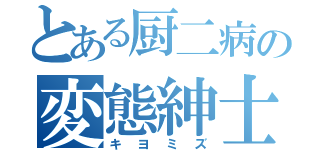 とある厨二病の
変態紳士
キヨミズ